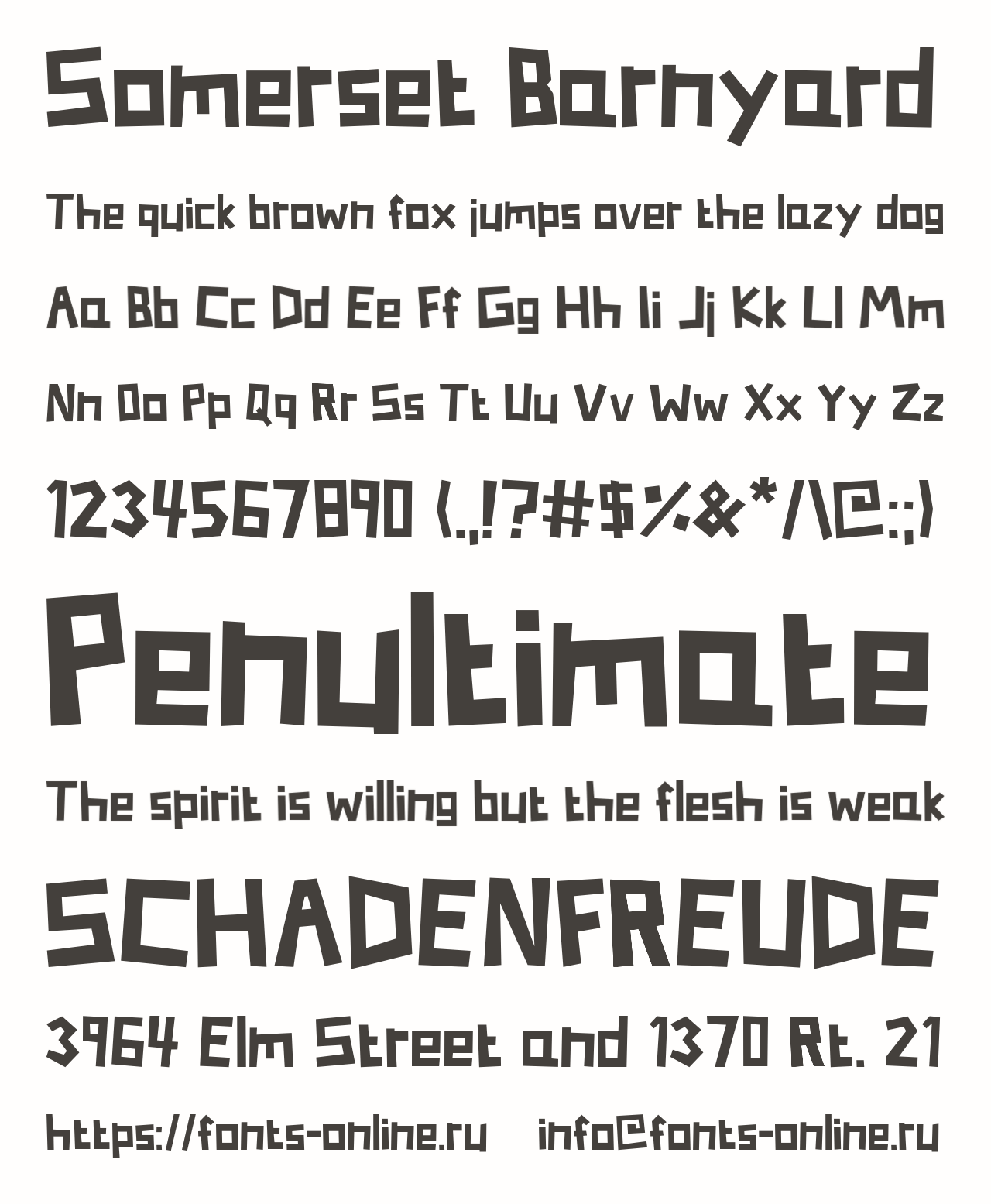 Somerset Barnyard

The quick brown fox jumps over the lazy dog

Aa Bb Cc Dd Ee Ff Gg Hh Ii Jj Kk Ll Mm

Nn Oo Pp Qq Rr Ss Tt Uu Vv Ww Xx Yy Zz

1234567890 (.,!?#$%&*/\@:;)

Penultimate

The spirit is willing but the flesh is weak

SCHADENFREUDE

3964 Elm Street and 1370 Rt. 21

https://fonts-online.ru info@fonts-online.ru